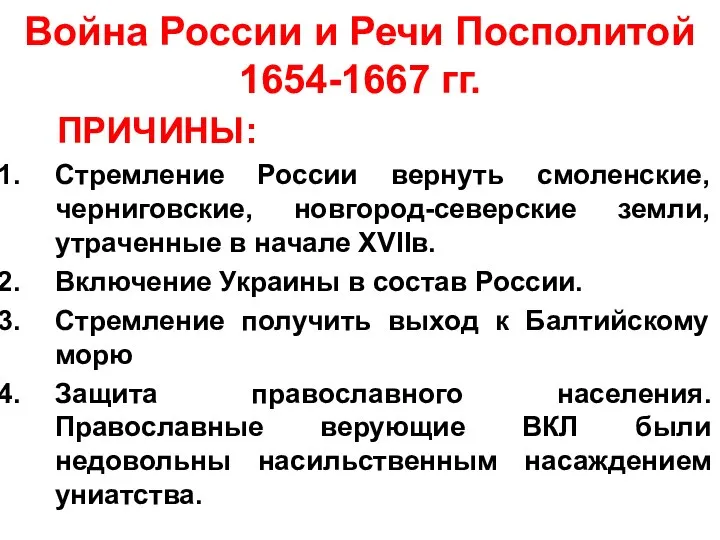 Война России и Речи Посполитой 1654-1667 гг.

ПРИЧИНЫ:

1. Стремление России вернуть смоленские, черниговские, новгород-северские земли, утраченные в начале XVIIв.
2. Включение Украины в состав России.
3. Стремление получить выход к Балтийскому морю
4. Защита православного населения. Православные верующие ВКЛ были недовольны насильственным насаждением униатства.